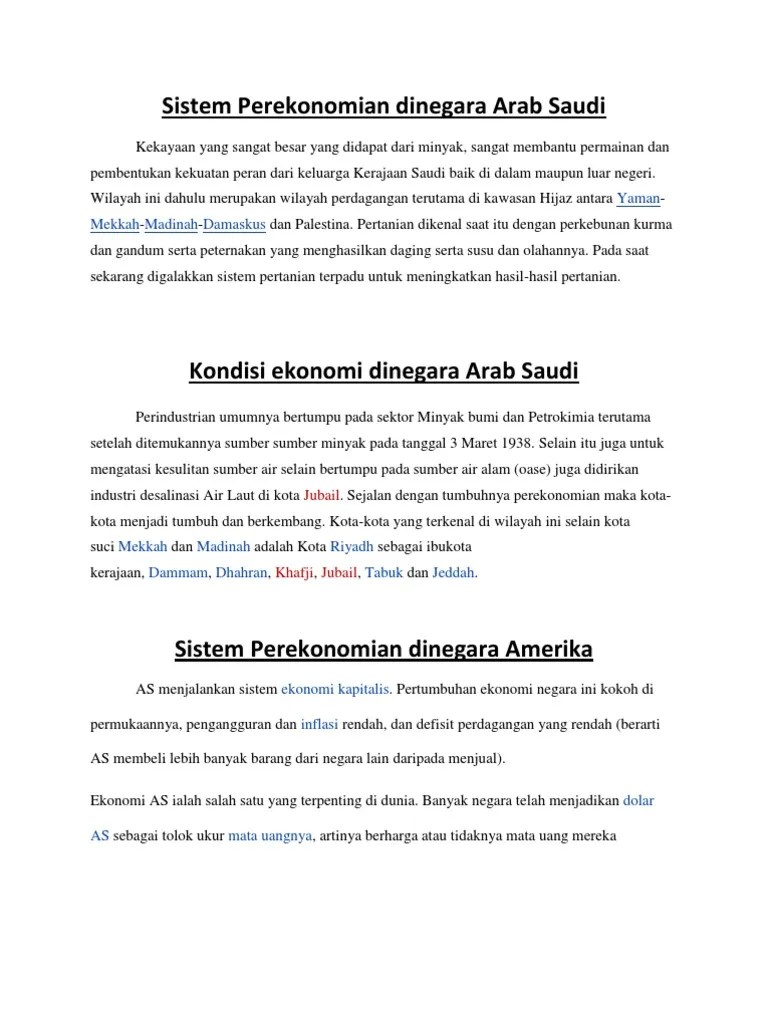 Sistem Perekonomian dinegara Arab Saudi

Kekayaan yang sangat besar yang didapat dari minyak, sangat membantu permainan dan pembentukan kekuatan peran dari keluarga Kerajaan Saudi baik di dalam maupun luar negeri. Wilayah ini dahulu merupakan wilayah perdagangan terutama di kawasan Hijaz antara Yaman-Mekkah-Madinah-Damaskus dan Palestina. Pertanian dikenal saat itu dengan perkebunan kurma dan gandum serta peternakan yang menghasilkan daging serta susu dan olahannya. Pada saat sekarang digalakkan sistem pertanian terpadu untuk meningkatkan hasil-hasil pertanian.

Kondisi ekonomi dinegara Arab Saudi

Perindustrian umumnya bertumpu pada sektor Minyak bumi dan Petrokimia terutama setelah ditemukannya sumber sumber minyak pada tanggal 3 Maret 1938. Selain itu juga untuk mengatasi kesulitan sumber air selain bertumpu pada sumber air alam (oase) juga didirikan industri desalinasi Air Laut di kota Jubail. Sejalan dengan tumbuhnya perekonomian maka kota-kota menjadi tumbuh dan berkembang. Kota-kota yang terkenal di wilayah ini selain kota suci Mekkah dan Madinah adalah Kota Riyadh sebagai ibukota kerajaan, Dammam, Dhahran, Khafji, Jubail, Tabuk dan Jeddah.

Sistem Perekonomian dinegara Amerika

AS menjalankan sistem ekonomi kapitalis. Pertumbuhan ekonomi negara ini kokoh di permukaannya, pengangguran dan inflasi rendah, dan defisit perdagangan yang rendah (berarti AS membeli lebih banyak barang dari negara lain daripada menjual).

Ekonomi AS ialah salah satu yang terpenting di dunia. Banyak negara telah menjadikan dolar AS sebagai tolok ukur mata uangnya, artinya berharga atau tidaknya mata uang mereka